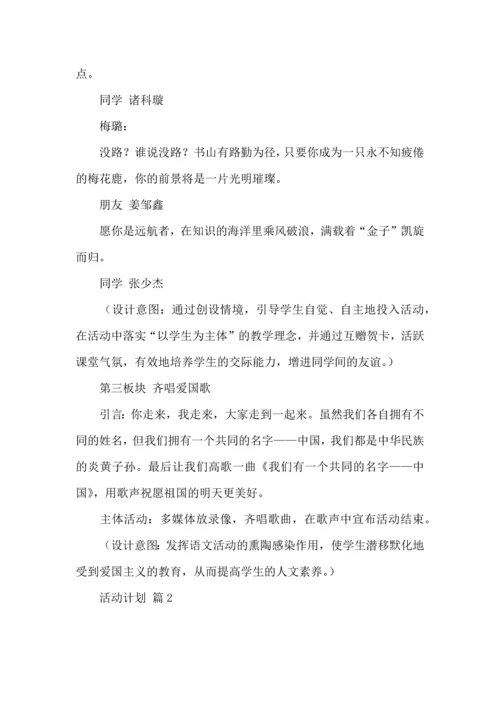 点。

同学 诸科璇

梅璐：

没路？谁说没路？书山有路勤为径，只要你成为一只永不知疲倦的梅花鹿，你的前景将是一片光明璀璨。

朋友 姜邹鑫

愿你是远航者，在知识的海洋里乘风破浪，满载着“金子”凯旋而归。

同学 张少杰

（设计意图：通过创设情境，引导学生自觉、自主地投入活动，在活动中落实“以学生为主体”的教学理念，并通过互赠贺卡，活跃课堂气氛，有效地培养学生的交际能力，增进同学间的友谊。）

第三板块 齐唱爱国歌

引言：你走来，我走来，大家走到一起来。虽然我们各自拥有不同的姓名，但我们拥有一个共同的名字——中国，我们都是中华民族的炎黄子孙。最后让我们高歌一曲《我们有一个共同的名字——中国》，用歌声祝愿祖国的明天更美好。

主体活动：多媒体放录像，齐唱歌曲，在歌声中宣布活动结束。

（设计意图：发挥语文活动的熏陶感染作用，使学生潜移默化地受到爱国主义的教育，从而提高学生的人文素养。）

活动计划 篇2